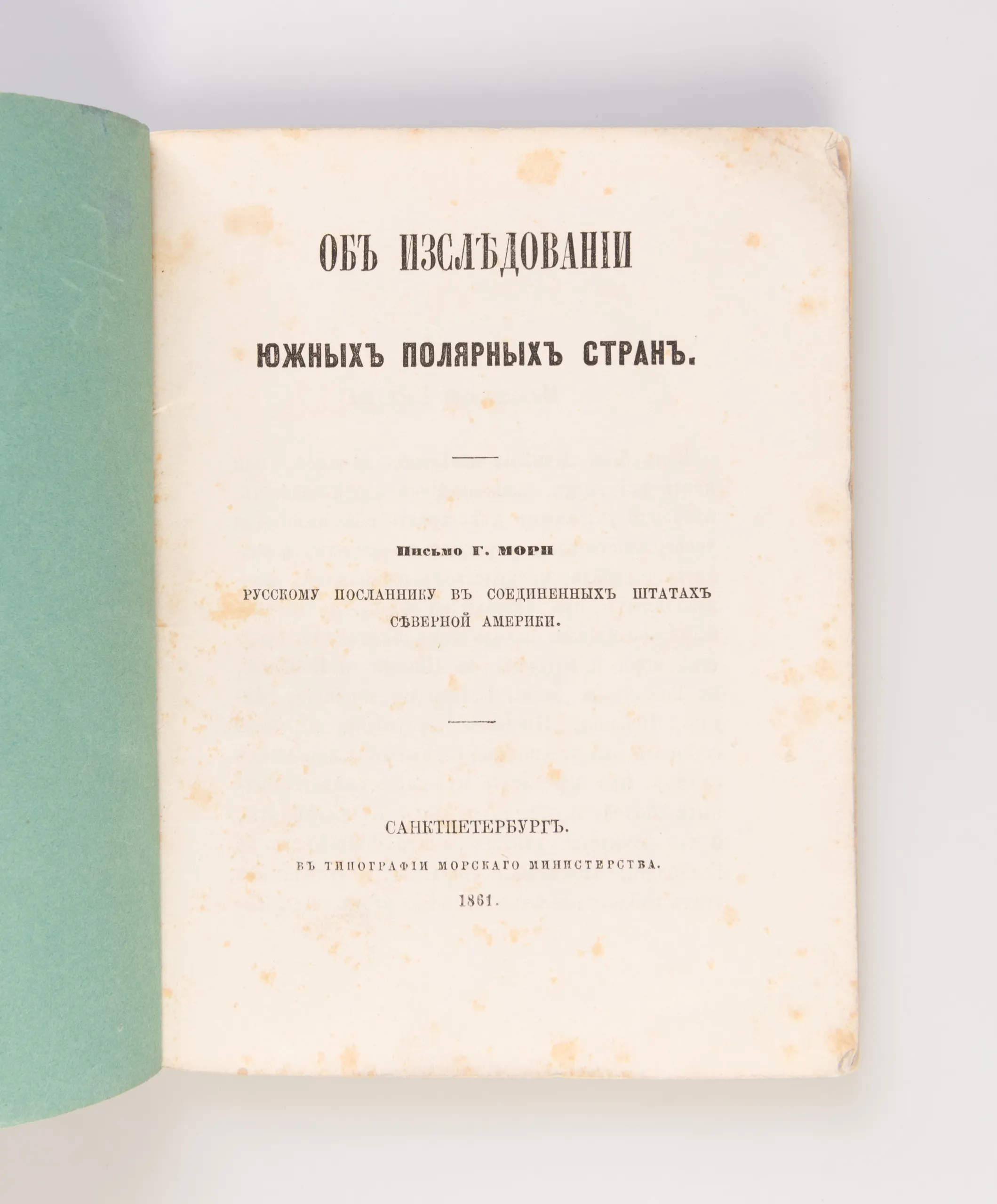 ОБЪ ИЗСЛѢДОВАНІИ

ЮЖНЫХЪ ПОЛЯРНЫХЪ СТРАНЪ.

Письмо Г. МОРИ

РУССКОМУ ПОСЛАННИКУ ВЪ СОЕДИНЕННЫХЪ ШТАТАХЪ СѢВЕРНОЙ АМЕРИКИ.

САНКТПЕТЕРБУРГЪ.

ВЪ ТИПОГРАФІИ МОРСКАГО МИНИСТЕРСТВА.

1861.